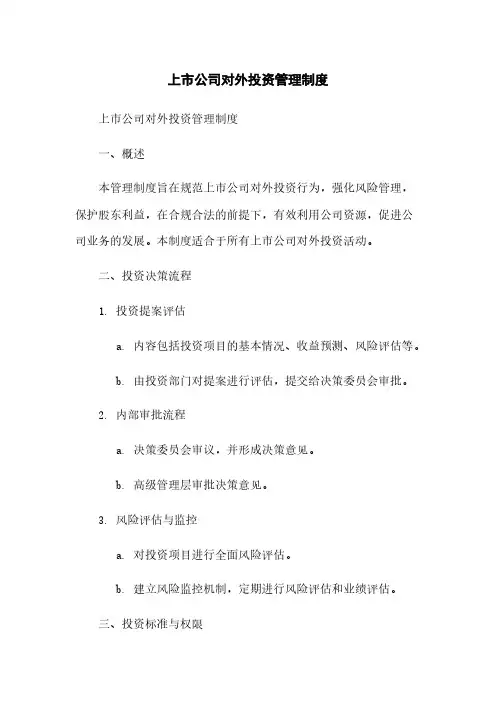 上市公司对外投资管理制度

上市公司对外投资管理制度

一、概述

本管理制度旨在规范上市公司对外投资行为，强化风险管理，保护股东利益，在合规合法的前提下，有效利用公司资源，促进公司业务的发展。本制度适合于所有上市公司对外投资活动。

二、投资决策流程

1. 投资提案评估

a. 内容包括投资项目的基本情况、收益预测、风险评估等。

b. 由投资部门对提案进行评估，提交给决策委员会审批。

2. 内部审批流程

a. 决策委员会审议，并形成决策意见。

b. 高级管理层审批决策意见。

3. 风险评估与监控

a. 对投资项目进行全面风险评估。

b. 建立风险监控机制，定期进行风险评估和业绩评估。

三、投资标准与权限